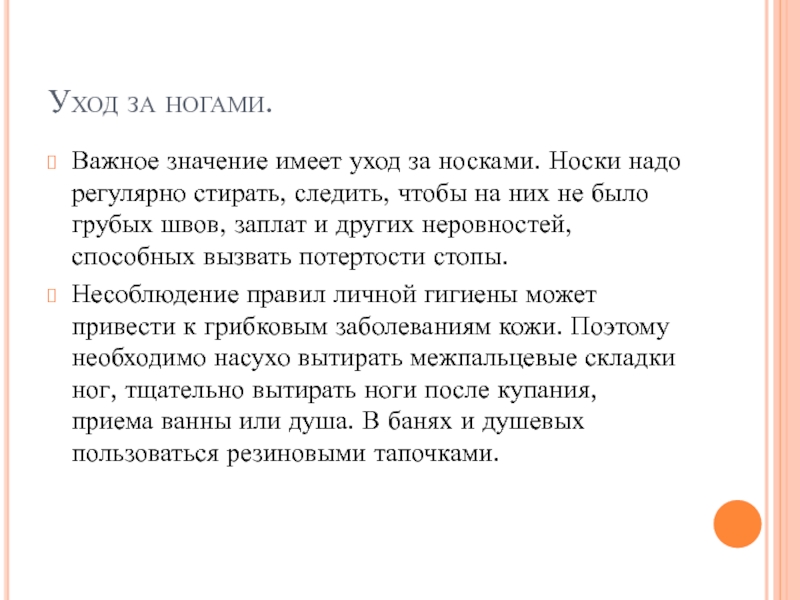 Уход за ногами.

Важное значение имеет уход за носками. Носки надо регулярно стирать, следить, чтобы на них не было грубых швов, заплат и других неровностей, способных вызвать потертости стопы.

Несоблюдение правил личной гигиены может привести к грибковым заболеваниям кожи. Поэтому необходимо насухо вытирать межпальцевые складки ног, тщательно вытирать ноги после купания, приема ванны или душа. В банях и душевых пользоваться резиновыми тапочками.